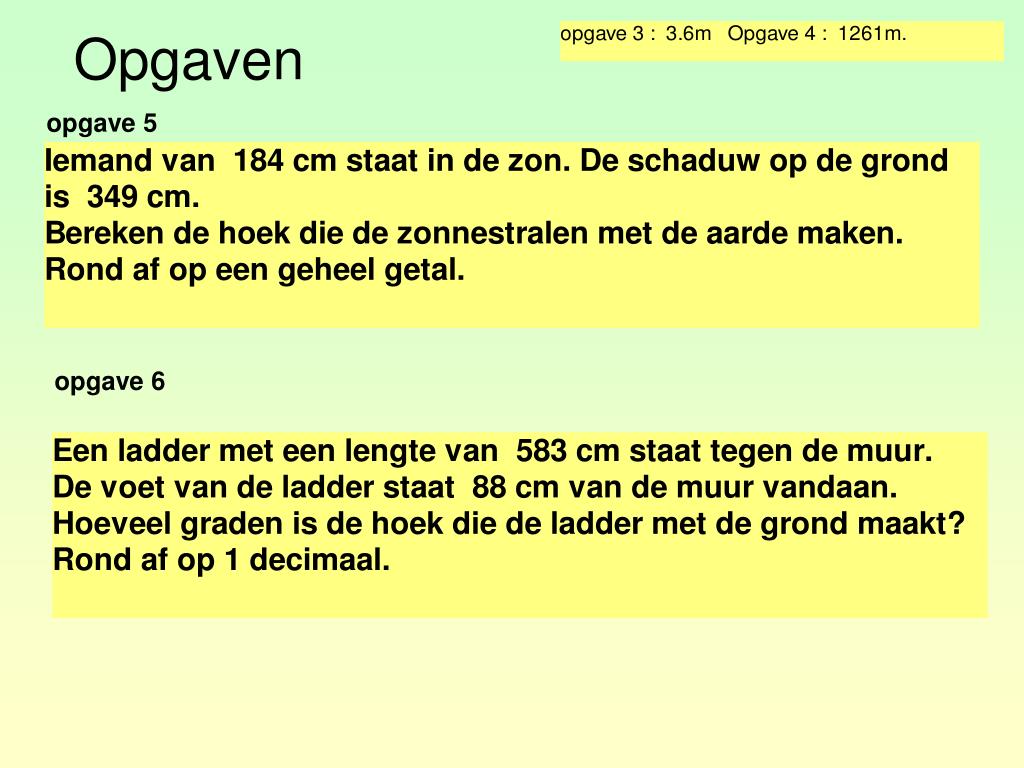 Opgaven

opgave 3 : 3.6m Opgave 4 : 1261m.

opgave 5

Iemand van 184 cm staat in de zon. De schaduw op de grond is 349 cm.
Bereken de hoek die de zonnestralen met de aarde maken.
Rond af op een geheel getal.

opgave 6

Een ladder met een lengte van 583 cm staat tegen de muur.
De voet van de ladder staat 88 cm van de muur vandaan.
Hoeveel graden is de hoek die de ladder met de grond maakt?
Rond af op 1 decimaal.